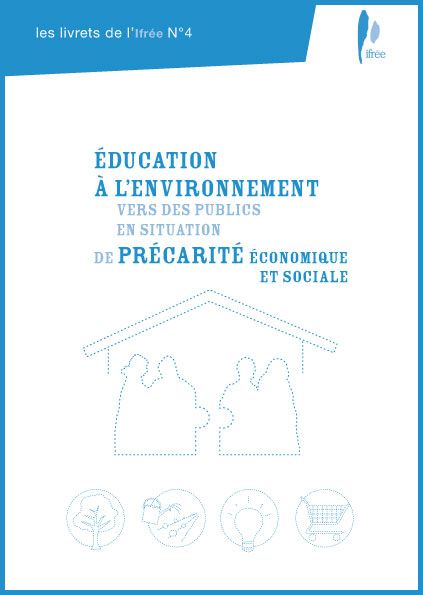 les livrets de l'Ifrée N°4

ifrée

ÉDUCATION
À L'ENVIRONNEMENT
VERS DES PUBLICS
EN SITUATION
DE PRÉCARITÉ ÉCONOMIQUE
ET SOCIALE